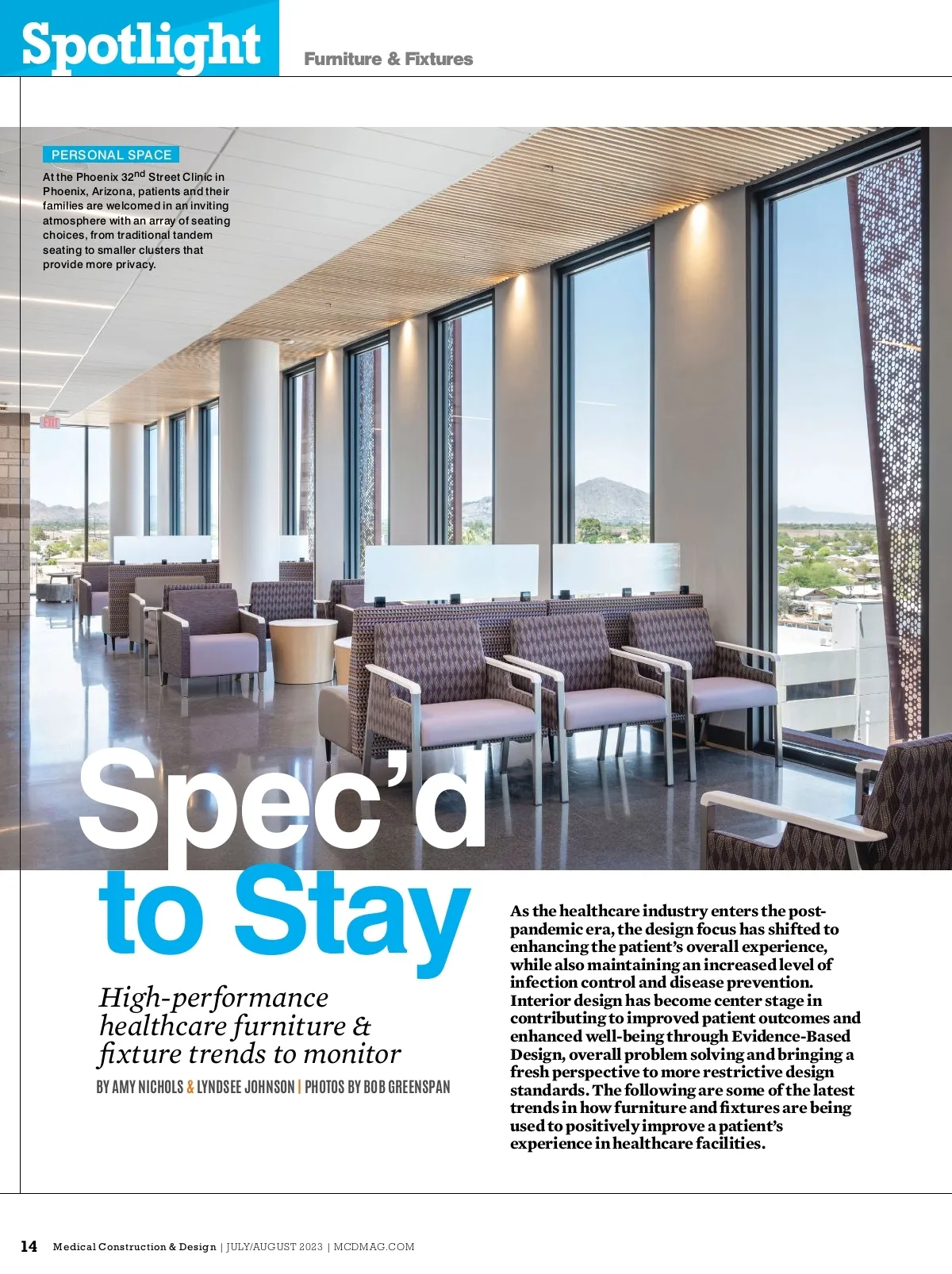 Spotlight

Furniture & Fixtures

PERSONAL SPACE

At the Phoenix 32$^{nd}$ Street Clinic in Phoenix, Arizona, patients and their families are welcomed in an inviting atmosphere with an array of seating choices, from traditional tandem seating to smaller clusters that provide more privacy.

EXIT

Spec'd to Stay

High-performance healthcare furniture & fixture trends to monitor

BY AMY NICHOLS & LYNDSEE JOHNSON | PHOTOS BY BOB GREENSPAN

As the healthcare industry enters the post-pandemic era, the design focus has shifted to enhancing the patient's overall experience, while also maintaining an increased level of infection control and disease prevention. Interior design has become center stage in contributing to improved patient outcomes and enhanced well-being through Evidence-Based Design, overall problem solving and bringing a fresh perspective to more restrictive design standards. The following are some of the latest trends in how furniture and fixtures are being used to positively improve a patient's experience in healthcare facilities.

14 Medical Construction & Design | JULY/AUGUST 2023 | MCDMAG.COM